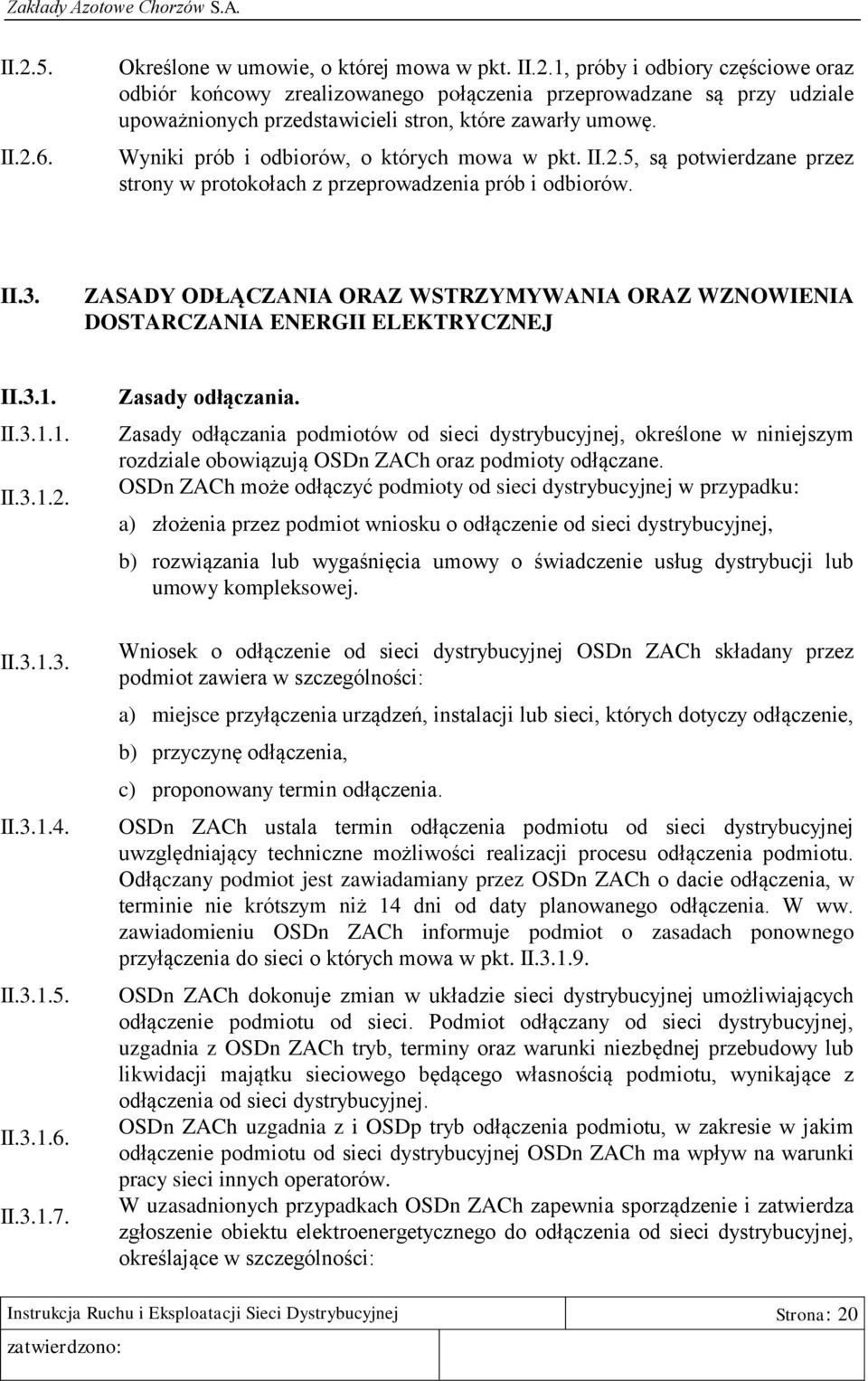 Zakłady Azotowe Chorzów S.A.

II.2.5. Określone w umowie, o której mowa w pkt. II.2.1, próby i odbiory częściowe oraz odbiór końcowy zrealizowanego połączenia przeprowadzane są przy udziale upoważnionych przedstawicieli stron, które zawarły umowę.

II.2.6. Wyniki prób i odbiorów, o których mowa w pkt. II.2.5, są potwierdzane przez strony w protokołach z przeprowadzenia prób i odbiorów.

II.3. ZASADY ODŁĄCZANIA ORAZ WSTRZYMYWANIA ORAZ WZNOWIENIA DOSTARCZANIA ENERGII ELEKTRYCZNEJ

II.3.1. Zasady odłączania.

II.3.1.1. Zasady odłączania podmiotów od sieci dystrybucyjnej, określone w niniejszym rozdziale obowiązują OSDn ZACh oraz podmioty odłączane.

II.3.1.2. OSDn ZACh może odłączyć podmioty od sieci dystrybucyjnej w przypadku:

a) złożenia przez podmiot wniosku o odłączenie od sieci dystrybucyjnej,

b) rozwiązania lub wygaśnięcia umowy o świadczenie usług dystrybucji lub umowy kompleksowej.

II.3.1.3. Wniosek o odłączenie od sieci dystrybucyjnej OSDn ZACh składany przez podmiot zawiera w szczególności:

a) miejsce przyłączenia urządzeń, instalacji lub sieci, których dotyczy odłączenie,

b) przyczynę odłączenia,

c) proponowany termin odłączenia.

II.3.1.4. OSDn ZACh ustala termin odłączenia podmiotu od sieci dystrybucyjnej uwzględniający techniczne możliwości realizacji procesu odłączenia podmiotu. Odłączany podmiot jest zawiadamiany przez OSDn ZACh o dacie odłączenia, w terminie nie krótszym niż 14 dni od daty planowanego odłączenia. W ww. zawiadomieniu OSDn ZACh informuje podmiot o zasadach ponownego przyłączenia do sieci o których mowa w pkt. II.3.1.9.

II.3.1.5. OSDn ZACh dokonuje zmian w układzie sieci dystrybucyjnej umożliwiających odłączenie podmiotu od sieci. Podmiot odłączany od sieci dystrybucyjnej, uzgadnia z OSDn ZACh tryb, terminy oraz warunki niezbędnej przebudowy lub likwidacji majątku sieciowego będącego własnością podmiotu, wynikające z odłączenia od sieci dystrybucyjnej.

II.3.1.6. OSDn ZACh uzgadnia z i OSDp tryb odłączenia podmiotu, w zakresie w jakim odłączenie podmiotu od sieci dystrybucyjnej OSDn ZACh ma wpływ na warunki pracy sieci innych operatorów.

II.3.1.7. W uzasadnionych przypadkach OSDn ZACh zapewnia sporządzenie i zatwierdza zgłoszenie obiektu elektroenergetycznego do odłączenia od sieci dystrybucyjnej, określające w szczególności:

Instrukcja Ruchu i Eksploatacji Sieci Dystrybucyjnej Strona: 20

zatwierdzono: